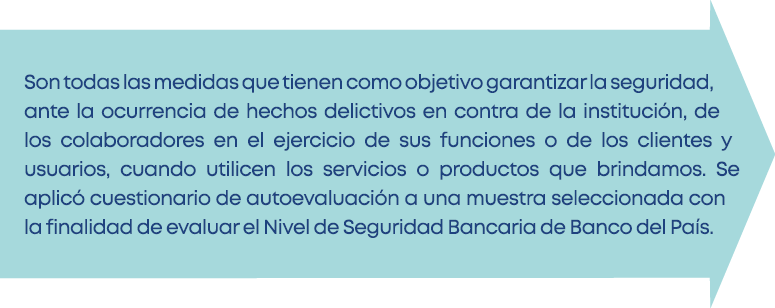 Son todas las medidas que tienen como objetivo garantizar la seguridad, ante la ocurrencia de hechos delictivos en contra de la institución, de los colaboradores en el ejercicio de sus funciones o de los clientes y usuarios, cuando utilicen los servicios o productos que brindamos. Se aplicó cuestionario de autoevaluación a una muestra seleccionada con la finalidad de evaluar el Nivel de Seguridad Bancaria de Banco del País.